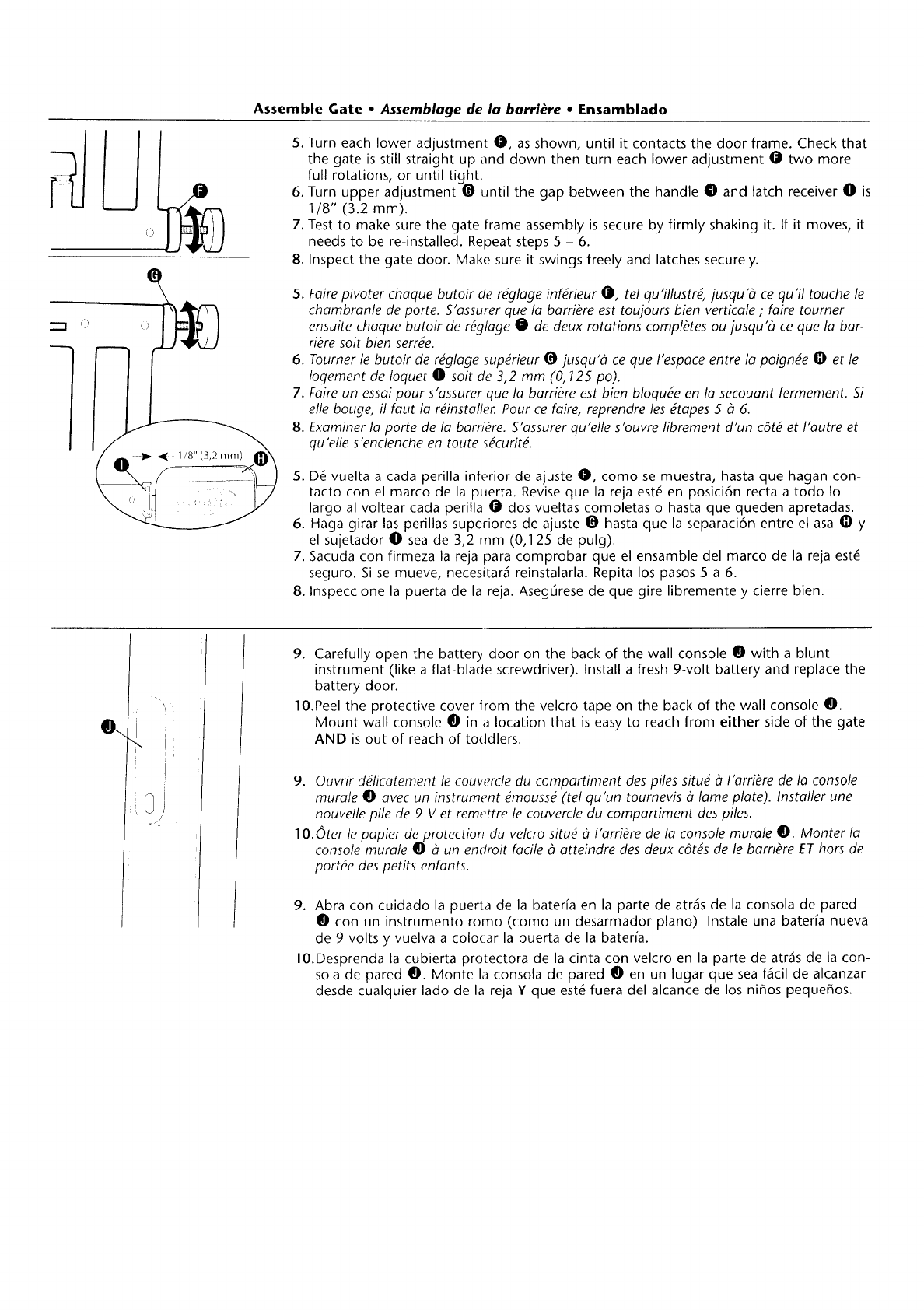 Assemble Gate • Assemblage de la barrière • Ensamblado

F

G

1/8" (3,2 mm)

I

H

5. Turn each lower adjustment F, as shown, until it contacts the door frame. Check that the gate is still straight up and down then turn each lower adjustment F two more full rotations, or until tight.
6. Turn upper adjustment G until the gap between the handle H and latch receiver I is 1/8" (3.2 mm).
7. Test to make sure the gate frame assembly is secure by firmly shaking it. If it moves, it needs to be re-installed. Repeat steps 5 – 6.
8. Inspect the gate door. Make sure it swings freely and latches securely.

5. Faire pivoter chaque butoir de réglage inférieur F, tel qu'illustré, jusqu'à ce qu'il touche le chambranle de porte. S'assurer que la barrière est toujours bien verticale ; faire tourner ensuite chaque butoir de réglage F de deux rotations complètes ou jusqu'à ce que la barrière soit bien serrée.
6. Tourner le butoir de réglage supérieur G jusqu'à ce que l'espace entre la poignée H et le logement de loquet I soit de 3,2 mm (0,125 po).
7. Faire un essai pour s'assurer que la barrière est bien bloquée en la secouant fermement. Si elle bouge, il faut la réinstaller. Pour ce faire, reprendre les étapes 5 à 6.
8. Examiner la porte de la barrière. S'assurer qu'elle s'ouvre librement d'un côté et l'autre et qu'elle s'enclenche en toute sécurité.

5. Dé vuelta a cada perilla inferior de ajuste F, como se muestra, hasta que hagan contacto con el marco de la puerta. Revise que la reja esté en posición recta a todo lo largo al voltear cada perilla F dos vueltas completas o hasta que queden apretadas.
6. Haga girar las perillas superiores de ajuste G hasta que la separación entre el asa H y el sujetador I sea de 3,2 mm (0,125 de pulg).
7. Sacuda con firmeza la reja para comprobar que el ensamble del marco de la reja esté seguro. Si se mueve, necesitará reinstalarla. Repita los pasos 5 a 6.
8. Inspeccione la puerta de la reja. Asegúrese de que gire libremente y cierre bien.

J

9. Carefully open the battery door on the back of the wall console J with a blunt instrument (like a flat-blade screwdriver). Install a fresh 9-volt battery and replace the battery door.
10.Peel the protective cover from the velcro tape on the back of the wall console J. Mount wall console J in a location that is easy to reach from either side of the gate AND is out of reach of toddlers.

9. Ouvrir délicatement le couvercle du compartiment des piles situé à l'arrière de la console murale J avec un instrument émoussé (tel qu'un tournevis à lame plate). Installer une nouvelle pile de 9 V et remettre le couvercle du compartiment des piles.
10.Ôter le papier de protection du velcro situé à l'arrière de la console murale J. Monter la console murale J à un endroit facile à atteindre des deux côtés de le barrière ET hors de portée des petits enfants.

9. Abra con cuidado la puerta de la batería en la parte de atrás de la consola de pared J con un instrumento romo (como un desarmador plano) Instale una batería nueva de 9 volts y vuelva a colocar la puerta de la batería.
10.Desprenda la cubierta protectora de la cinta con velcro en la parte de atrás de la consola de pared J. Monte la consola de pared J en un lugar que sea fácil de alcanzar desde cualquier lado de la reja Y que esté fuera del alcance de los niños pequeños.